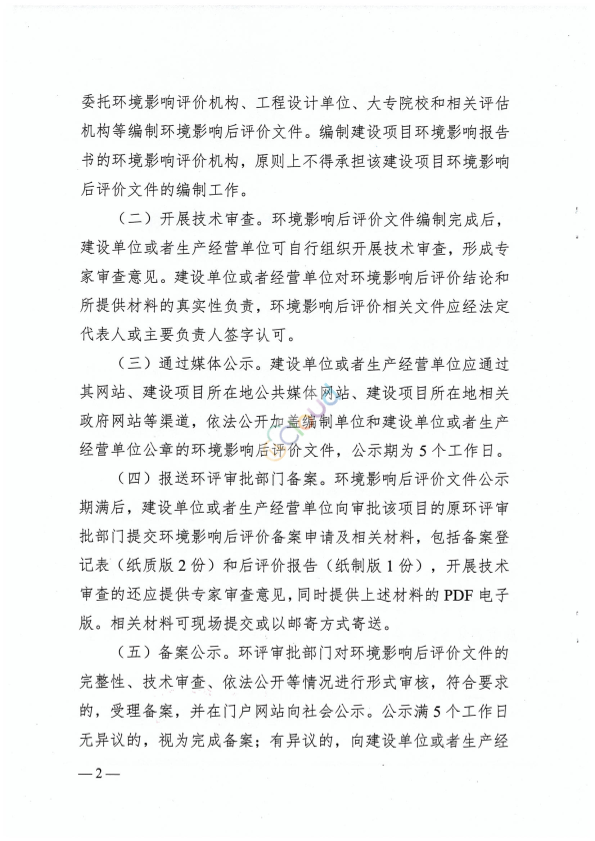 委托环境影响评价机构、工程设计单位、大专院校和相关评估机构等编制环境影响后评价文件。编制建设项目环境影响报告书的环境影响评价机构，原则上不得承担该建设项目环境影响后评价文件的编制工作。

（二）开展技术审查。环境影响后评价文件编制完成后，建设单位或者生产经营单位可自行组织开展技术审查，形成专家审查意见。建设单位或者经营单位对环境影响后评价结论和所提供材料的真实性负责，环境影响后评价相关文件应经法定代表人或主要负责人签字认可。

（三）通过媒体公示。建设单位或者生产经营单位应通过其网站、建设项目所在地公共媒体网站、建设项目所在地相关政府网站等渠道，依法公开加盖编制单位和建设单位或者生产经营单位公章的环境影响后评价文件，公示期为5个工作日。

（四）报送环评审批部门备案。环境影响后评价文件公示期满后，建设单位或者生产经营单位向审批该项目的原环评审批部门提交环境影响后评价备案申请及相关材料，包括备案登记表（纸质版2份）和后评价报告（纸制版1份），开展技术审查的还应提供专家审查意见，同时提供上述材料的PDF电子版。相关材料可现场提交或以邮寄方式寄送。

（五）备案公示。环评审批部门对环境影响后评价文件的完整性、技术审查、依法公开等情况进行形式审核，符合要求的，受理备案，并在门户网站向社会公示。公示满5个工作日无异议的，视为完成备案；有异议的，向建设单位或者生产经

—2—